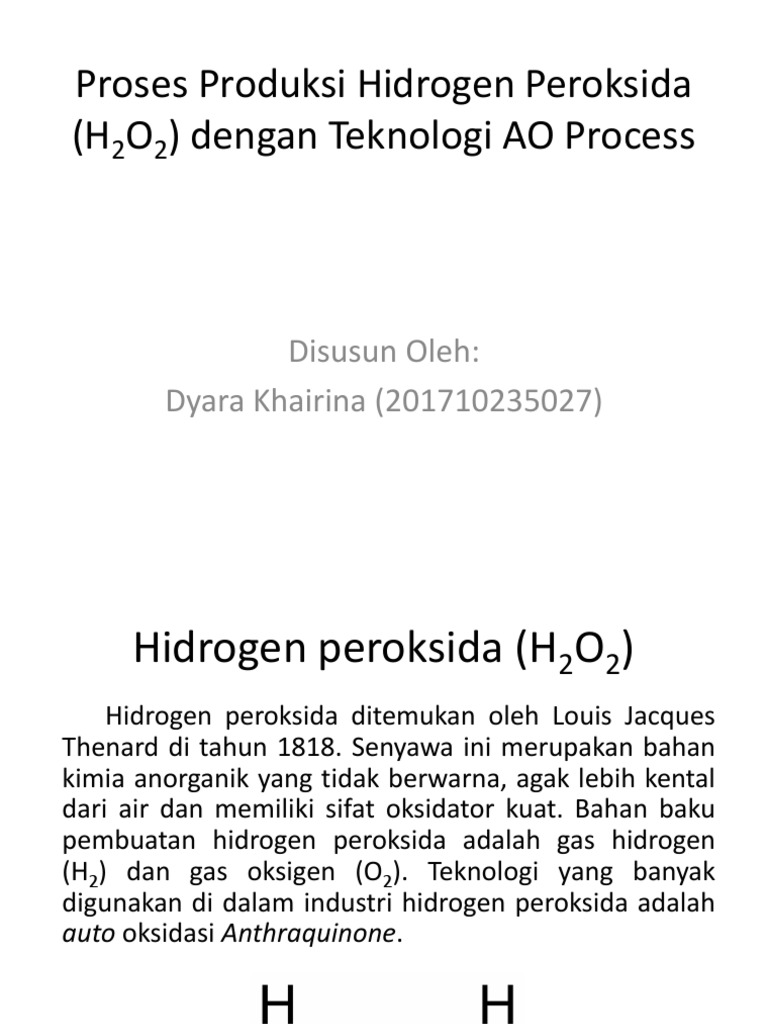 Proses Produksi Hidrogen Peroksida ($H_2O_2$) dengan Teknologi AO Process

Disusun Oleh:
Dyara Khairina (201710235027)

Hidrogen peroksida ($H_2O_2$)

Hidrogen peroksida ditemukan oleh Louis Jacques Thenard di tahun 1818. Senyawa ini merupakan bahan kimia anorganik yang tidak berwarna, agak lebih kental dari air dan memiliki sifat oksidator kuat. Bahan baku pembuatan hidrogen peroksida adalah gas hidrogen ($H_2$) dan gas oksigen ($O_2$). Teknologi yang banyak digunakan di dalam industri hidrogen peroksida adalah auto oksidasi Anthraquinone.

H H